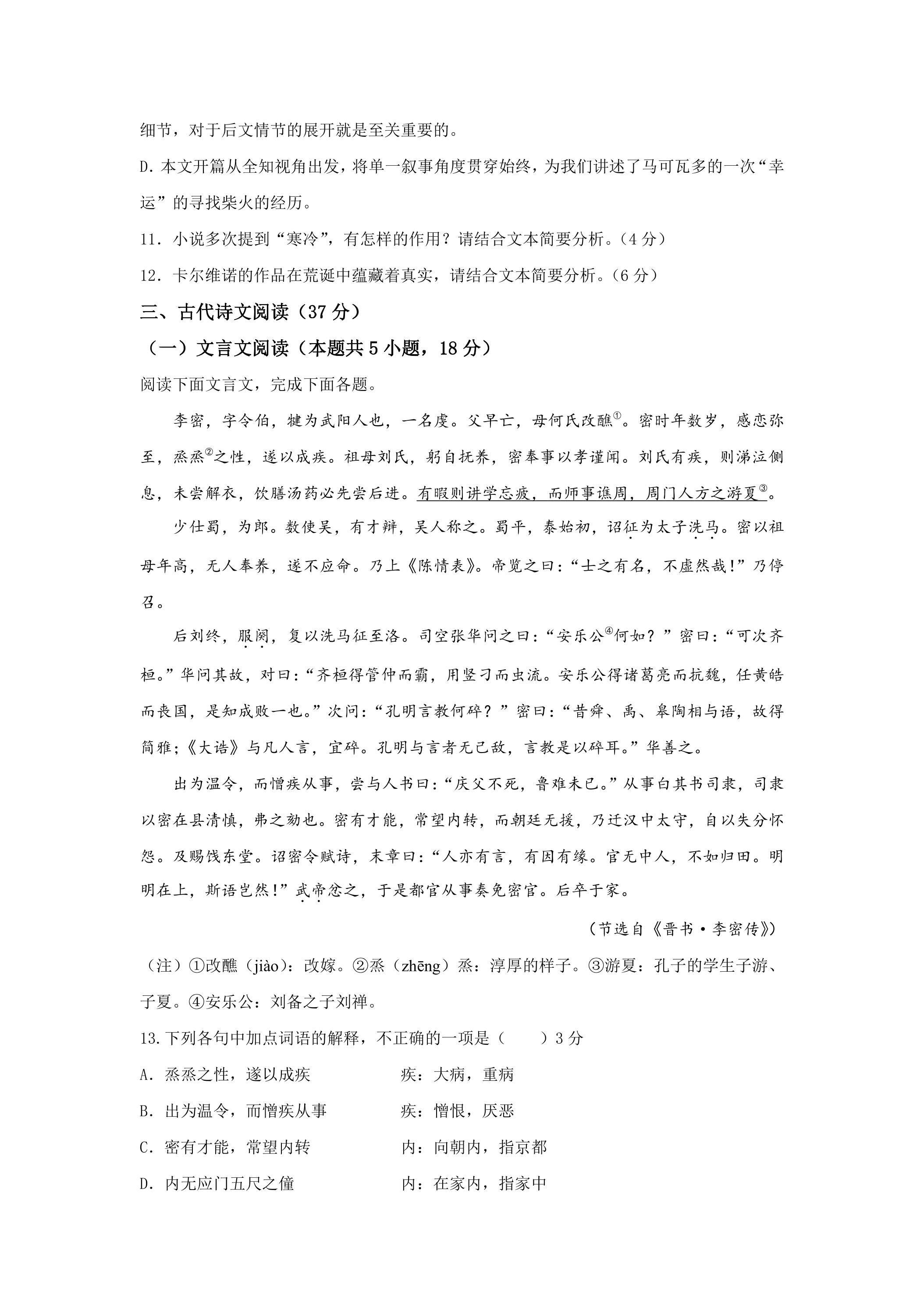 细节，对于后文情节的展开就是至关重要的。

D.本文开篇从全知视角出发，将单一叙事角度贯穿始终，为我们讲述了马可瓦多的一次“幸运”的寻找柴火的经历。

11.小说多次提到“寒冷”，有怎样的作用？请结合文本简要分析。(4分)

12.卡尔维诺的作品在荒诞中蕴藏着真实，请结合文本简要分析。(6分)

三、古代诗文阅读(37分)

(一)文言文阅读(本题共5小题，18分)

阅读下面文言文，完成下面各题。

李密，字令伯，犍为武阳人也，一名虔。父早亡，母何氏改醮$^{①}$。密时年数岁，感恋弥至，烝烝$^{②}$之性，遂以成疾。祖母刘氏，躬自抚养，密奉事以孝谨闻。刘氏有疾，则涕泣侧息，未尝解衣，饮膳汤药必先尝后进。有暇则讲学忘疲，而师事谯周，周门人方之游夏$^{③}$。

少仕蜀，为郎。数使吴，有才辩，吴人称之。蜀平，泰始初，诏征为太子洗马。密以祖母年高，无人奉养，遂不应命。乃上《陈情表》。帝览之曰：“士之有名，不虚然哉!”乃停召。

后刘终，服阕，复以洗马征至洛。司空张华问之曰：“安乐公$^{④}$何如？”密曰：“可次齐桓。”华问其故，对曰：“齐桓得管仲而霸，用竖刁而虫流。安乐公得诸葛亮而抗魏，任黄皓而丧国，是知成败一也。”次问：“孔明言教何碎？”密曰：“昔舜、禹、皋陶相与语，故得简雅;《大诰》与凡人言，宜碎。孔明与言者无己敌，言教是以碎耳。”华善之。

出为温令，而憎疾从事，尝与人书曰：“庆父不死，鲁难未已。”从事白其书司隶，司隶以密在县清慎，弗之劾也。密有才能，常望内转，而朝廷无援，乃迁汉中太守，自以失分怀怨。及赐饯东堂。诏密令赋诗，末章曰：“人亦有言，有因有缘。官无中人，不如归田。明明在上，斯语岂然!”武帝忿之，于是都官从事奏免密官。后卒于家。

(节选自《晋书·李密传》)

(注)①改醮(jiào)：改嫁。②烝(zhēng)烝：淳厚的样子。③游夏：孔子的学生子游、子夏。④安乐公：刘备之子刘禅。

13.下列各句中加点词语的解释，不正确的一项是(　　)3分

A.烝烝之性，遂以成疾 疾：大病，重病

B.出为温令，而憎疾从事 疾：憎恨，厌恶

C.密有才能，常望内转 内：向朝内，指京都

D.内无应门五尺之僮 内：在家内，指家中